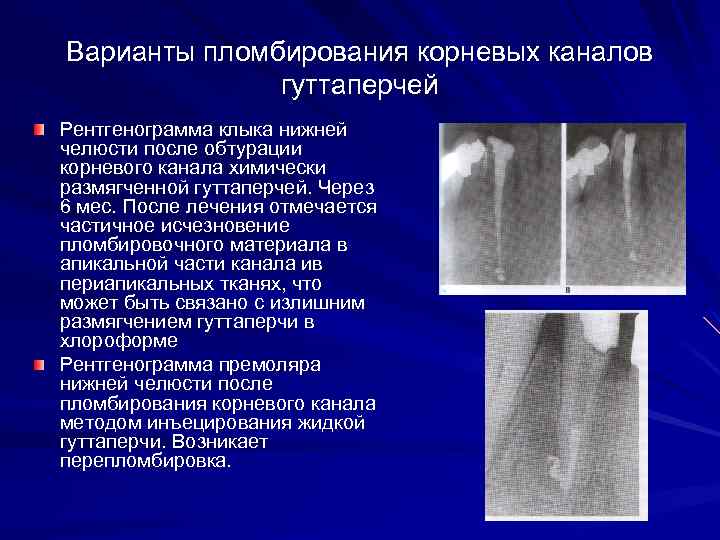 Варианты пломбирования корневых каналов гуттаперчей

Рентгенограмма клыка нижней челюсти после обтурации корневого канала химически размягченной гуттаперчей. Через 6 мес. После лечения отмечается частичное исчезновение пломбировочного материала в апикальной части канала ив периапикальных тканях, что может быть связано с излишним размягчением гуттаперчи в хлороформе

Рентгенограмма премоляра нижней челюсти после пломбирования корневого канала методом инъецирования жидкой гуттаперчи. Возникает перепломбировка.

в